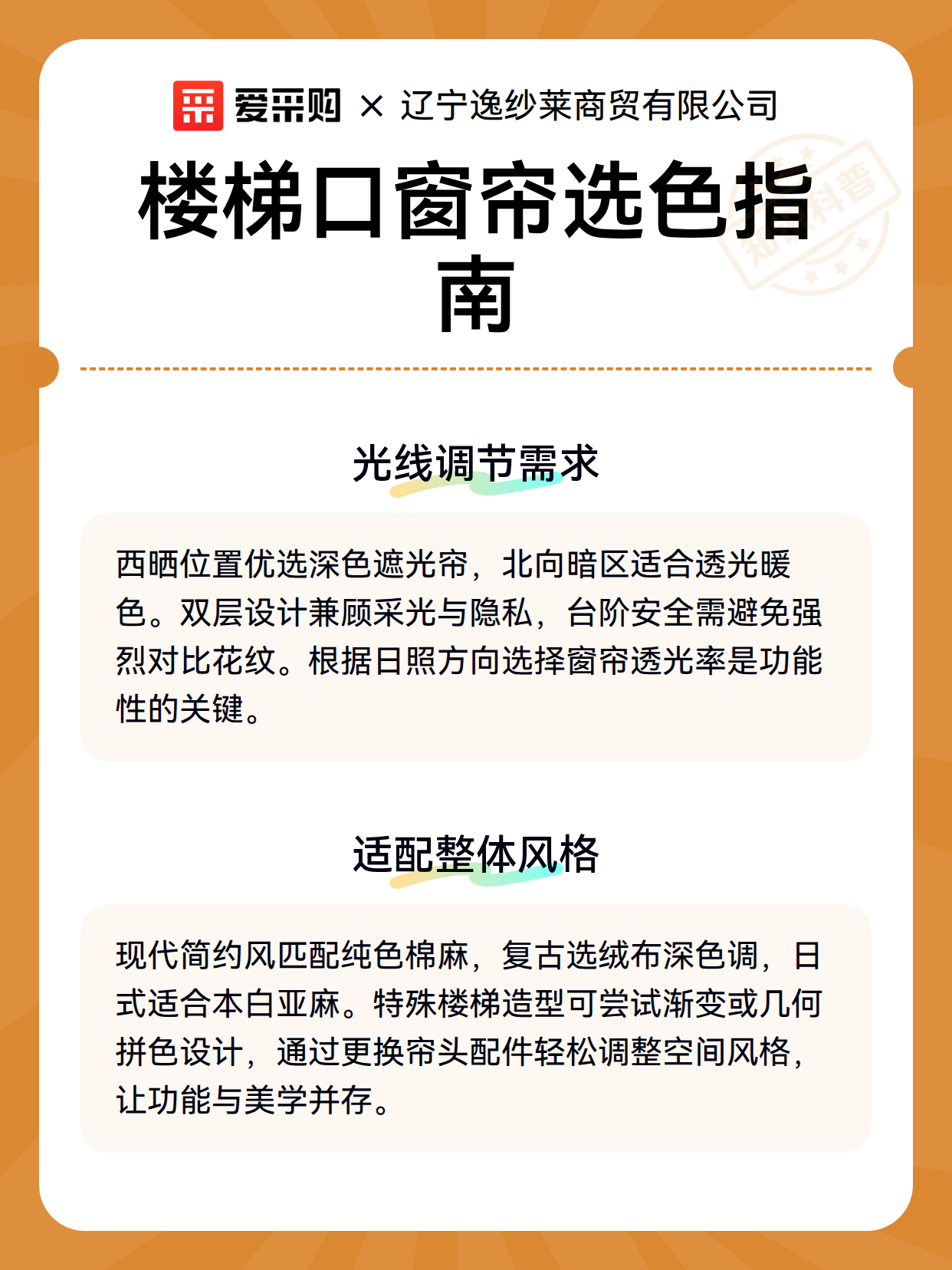 爱采购 × 辽宁逸纱莱商贸有限公司

楼梯口窗帘选色指南

知识科普

光线调节需求

西晒位置优选深色遮光帘，北向暗区适合透光暖色。双层设计兼顾采光与隐私，台阶安全需避免强烈对比花纹。根据日照方向选择窗帘透光率是功能性的关键。

适配整体风格

现代简约风匹配纯色棉麻，复古选绒布深色调，日式适合本白亚麻。特殊楼梯造型可尝试渐变或几何拼色设计，通过更换帘头配件轻松调整空间风格，让功能与美学并存。